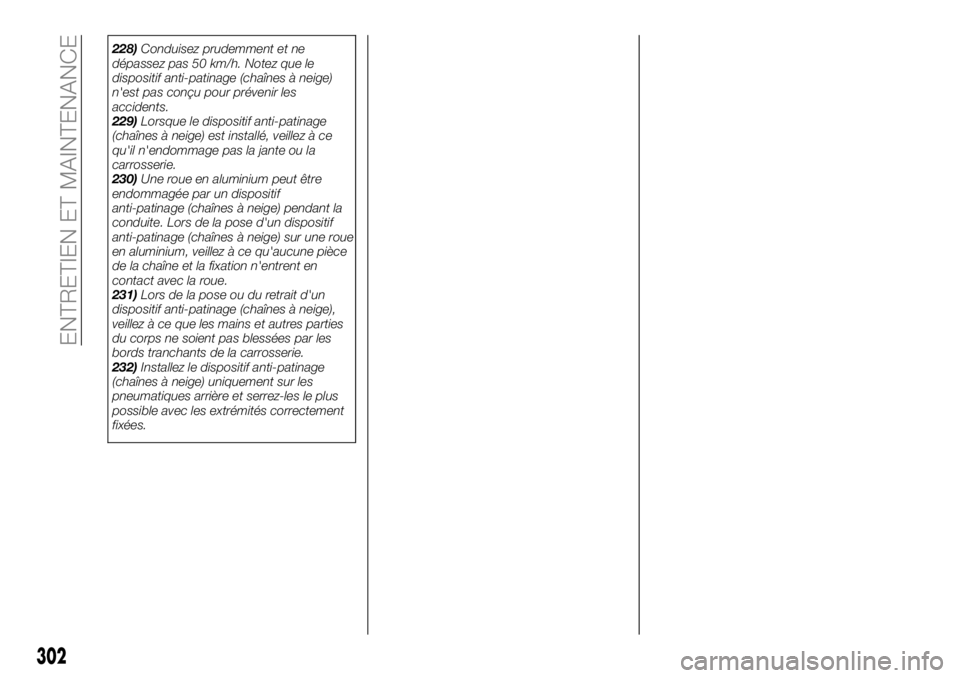 ENTRETIEN ET MAINTENANCE

228) Conduisez prudemment et ne dépassez pas 50 km/h. Notez que le dispositif anti-patinage (chaînes à neige) n'est pas conçu pour prévenir les accidents.
229) Lorsque le dispositif anti-patinage (chaînes à neige) est installé, veillez à ce qu'il n'endommage pas la jante ou la carrosserie.
230) Une roue en aluminium peut être endommagée par un dispositif anti-patinage (chaînes à neige) pendant la conduite. Lors de la pose d'un dispositif anti-patinage (chaînes à neige) sur une roue en aluminium, veillez à ce qu'aucune pièce de la chaîne et la fixation n'entrent en contact avec la roue.
231) Lors de la pose ou du retrait d'un dispositif anti-patinage (chaînes à neige), veillez à ce que les mains et autres parties du corps ne soient pas blessées par les bords tranchants de la carrosserie.
232) Installez le dispositif anti-patinage (chaînes à neige) uniquement sur les pneumatiques arrière et serrez-les le plus possible avec les extrémités correctement fixées.

302

carmanualsonline.info